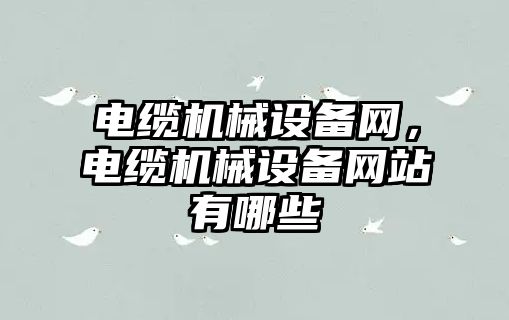 电缆机械设备网，电缆机械设备网站有哪些